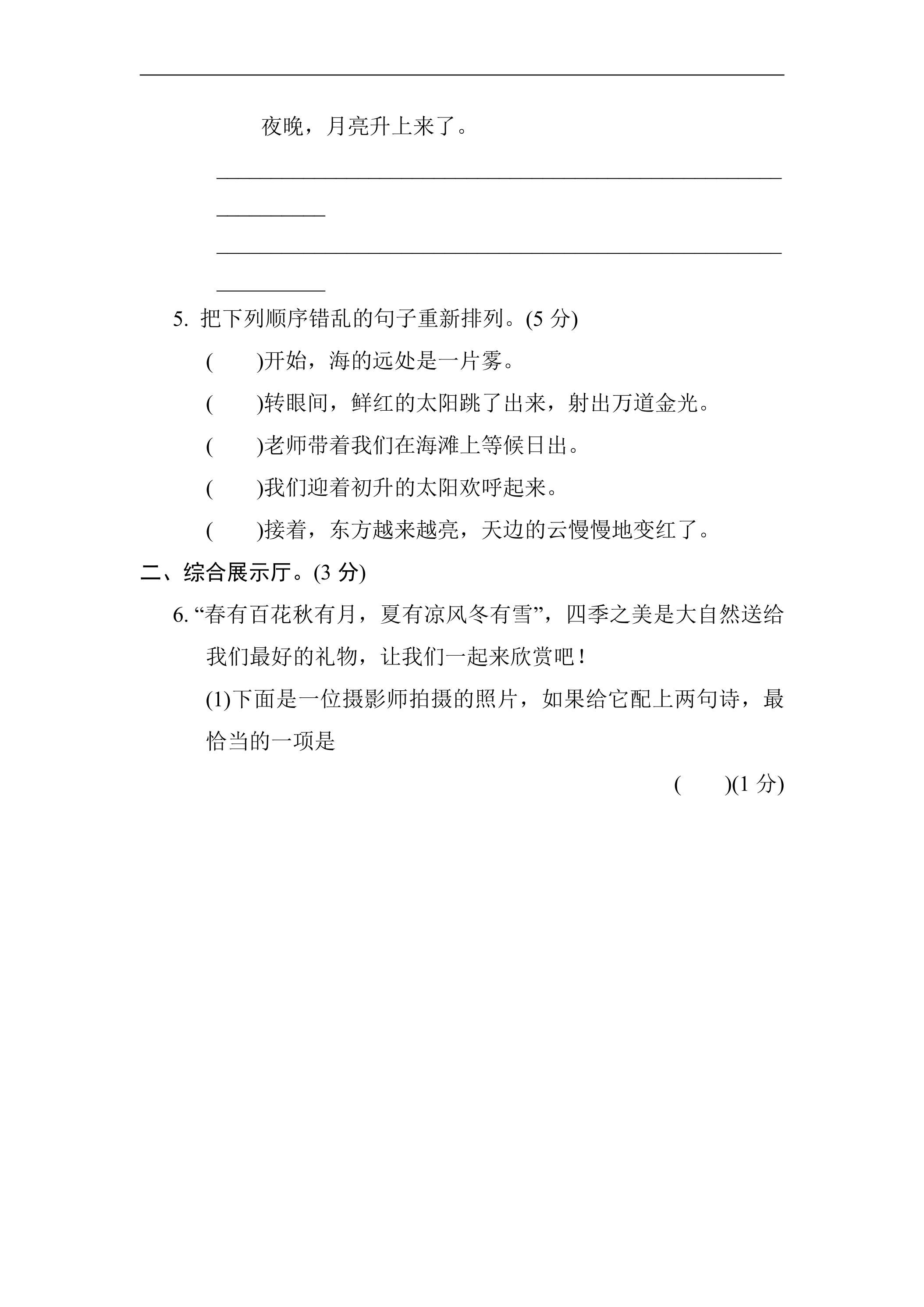 夜晚，月亮升上来了。

____

____

5.把下列顺序错乱的句子重新排列。(5分)

( )开始，海的远处是一片雾。

( )转眼间，鲜红的太阳跳了出来，射出万道金光。

( )老师带着我们在海滩上等候日出。

( )我们迎着初升的太阳欢呼起来。

( )接着，东方越来越亮，天边的云慢慢地变红了。

二、综合展示厅。(3分)

6.“春有百花秋有月，夏有凉风冬有雪”，四季之美是大自然送给我们最好的礼物，让我们一起来欣赏吧！

(1)下面是一位摄影师拍摄的照片，如果给它配上两句诗，最恰当的一项是

( )(1分)